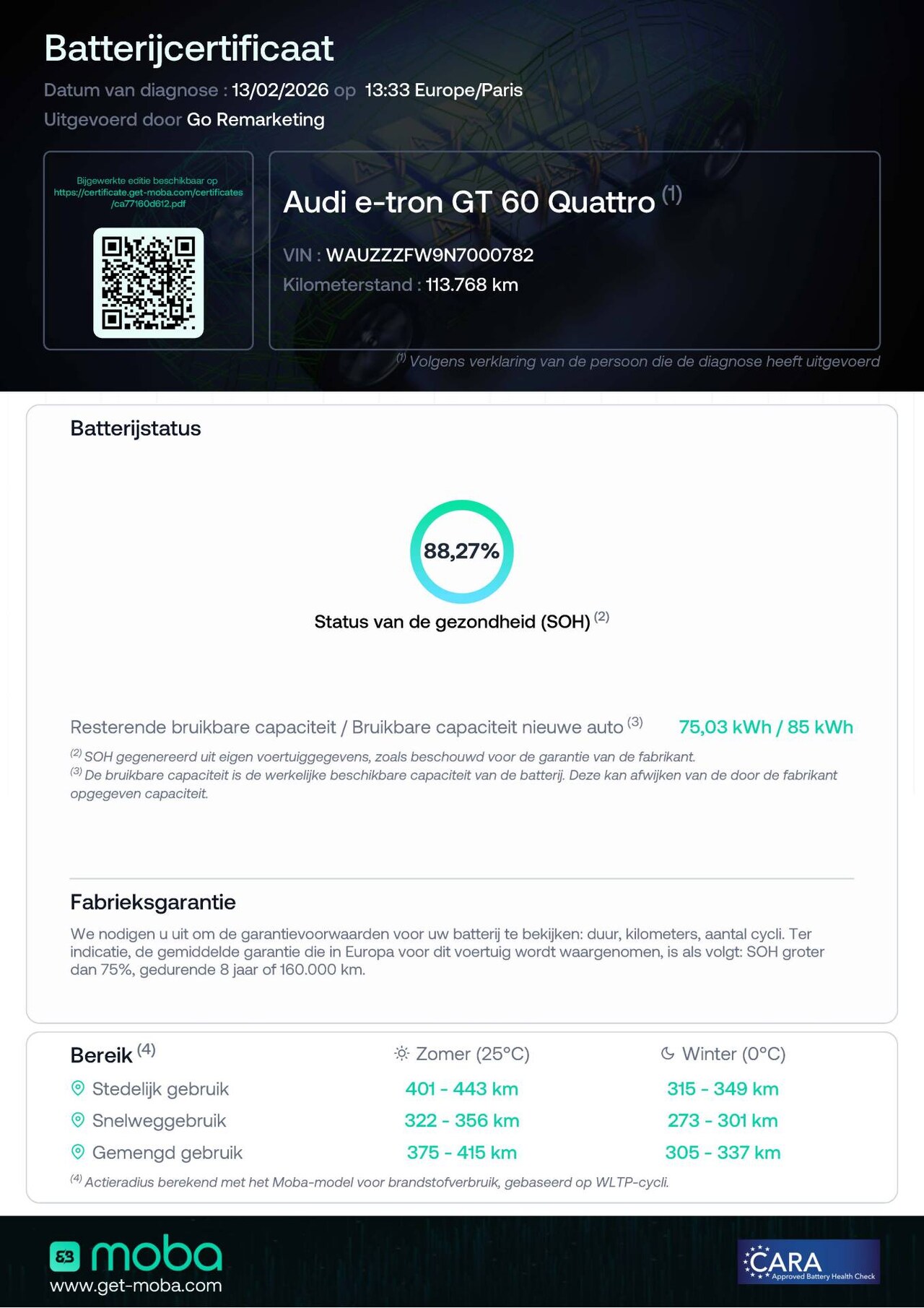 Batterijcertificaat

Datum van diagnose : 13/02/2026 op 13:33 Europe/Paris

Uitgevoerd door Go Remarketing

Bijgewerkte editie beschikbaar op https://certificate.get-moba.com/certificates/ca77160d612.pdf

Audi e-tron GT 60 Quattro $^{(1)}$

VIN : WAUZZZFW9N7000782

Kilometerstand : 113.768 km

$^{(1)}$ Volgens verklaring van de persoon die de diagnose heeft uitgevoerd

Batterijstatus

88,27%

Status van de gezondheid (SOH) $^{(2)}$

Resterende bruikbare capaciteit / Bruikbare capaciteit nieuwe auto $^{(3)}$ 75,03 kWh / 85 kWh

$^{(2)}$ SOH gegenereerd uit eigen voertuiggegevens, zoals beschouwd voor de garantie van de fabrikant.
$^{(3)}$ De bruikbare capaciteit is de werkelijke beschikbare capaciteit van de batterij. Deze kan afwijken van de door de fabrikant opgegeven capaciteit.

Fabrieksgarantie

We nodigen u uit om de garantievoorwaarden voor uw batterij te bekijken: duur, kilometers, aantal cycli. Ter indicatie, de gemiddelde garantie die in Europa voor dit voertuig wordt waargenomen, is als volgt: SOH groter dan 75%, gedurende 8 jaar of 160.000 km.

| Bereik $^{(4)}$ | Zomer (25°C) | Winter (0°C) |
|---|---|---|
| Stedelijk gebruik | 401 - 443 km | 315 - 349 km |
| Snelweggebruik | 322 - 356 km | 273 - 301 km |
| Gemengd gebruik | 375 - 415 km | 305 - 337 km |

$^{(4)}$ Actieradius berekend met het Moba-model voor brandstofverbruik, gebaseerd op WLTP-cycli.

moba
www.get-moba.com

CARA Approved Battery Health Check